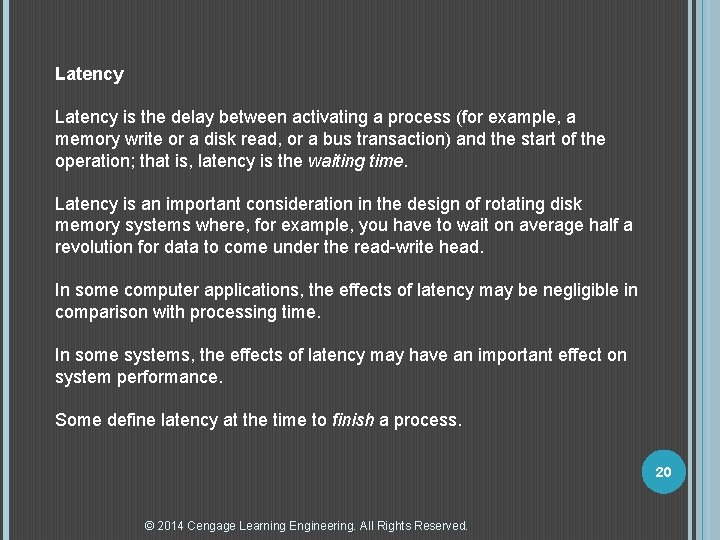 Latency

Latency is the delay between activating a process (for example, a memory write or a disk read, or a bus transaction) and the start of the operation; that is, latency is the waiting time.

Latency is an important consideration in the design of rotating disk memory systems where, for example, you have to wait on average half a revolution for data to come under the read-write head.

In some computer applications, the effects of latency may be negligible in comparison with processing time.

In some systems, the effects of latency may have an important effect on system performance.

Some define latency at the time to finish a process.

20

© 2014 Cengage Learning Engineering. All Rights Reserved.